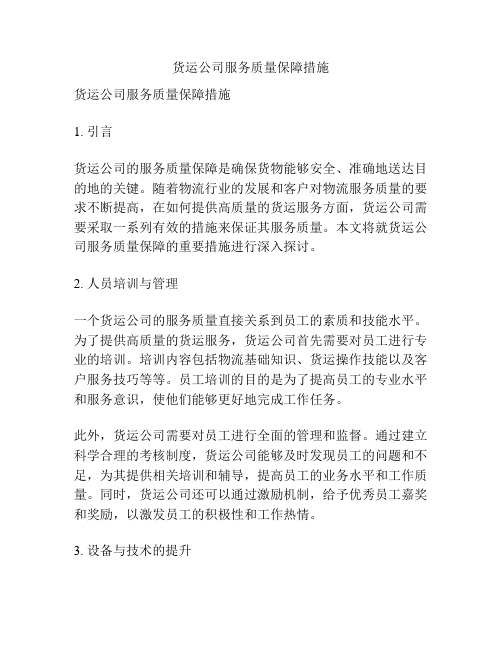 货运公司服务质量保障措施

货运公司服务质量保障措施

1. 引言

货运公司的服务质量保障是确保货物能够安全、准确地送达目的地的关键。随着物流行业的发展和客户对物流服务质量的要求不断提高，在如何提供高质量的货运服务方面，货运公司需要采取一系列有效的措施来保证其服务质量。本文将就货运公司服务质量保障的重要措施进行深入探讨。

2. 人员培训与管理

一个货运公司的服务质量直接关系到员工的素质和技能水平。为了提供高质量的货运服务，货运公司首先需要对员工进行专业的培训。培训内容包括物流基础知识、货运操作技能以及客户服务技巧等等。员工培训的目的是为了提高员工的专业水平和服务意识，使他们能够更好地完成工作任务。

此外，货运公司需要对员工进行全面的管理和监督。通过建立科学合理的考核制度，货运公司能够及时发现员工的问题和不足，为其提供相关培训和辅导，提高员工的业务水平和工作质量。同时，货运公司还可以通过激励机制，给予优秀员工嘉奖和奖励，以激发员工的积极性和工作热情。

3. 设备与技术的提升